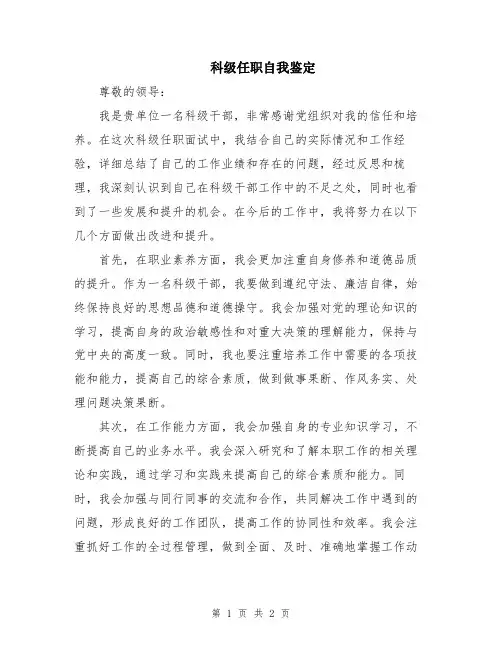 科级任职自我鉴定

尊敬的领导：

我是贵单位一名科级干部，非常感谢党组织对我的信任和培养。在这次科级任职面试中，我结合自己的实际情况和工作经验，详细总结了自己的工作业绩和存在的问题，经过反思和梳理，我深刻认识到自己在科级干部工作中的不足之处，同时也看到了一些发展和提升的机会。在今后的工作中，我将努力在以下几个方面做出改进和提升。

首先，在职业素养方面，我会更加注重自身修养和道德品质的提升。作为一名科级干部，我要做到遵纪守法、廉洁自律，始终保持良好的思想品德和道德操守。我会加强对党的理论知识的学习，提高自身的政治敏感性和对重大决策的理解能力，保持与党中央的高度一致。同时，我也要注重培养工作中需要的各项技能和能力，提高自己的综合素质，做到做事果断、作风务实、处理问题决策果断。

其次，在工作能力方面，我会加强自身的专业知识学习，不断提高自己的业务水平。我会深入研究和了解本职工作的相关理论和实践，通过学习和实践来提高自己的综合素质和能力。同时，我会加强与同行同事的交流和合作，共同解决工作中遇到的问题，形成良好的工作团队，提高工作的协同性和效率。我会注重抓好工作的全过程管理，做到全面、及时、准确地掌握工作动

第 1 页 共 2 页